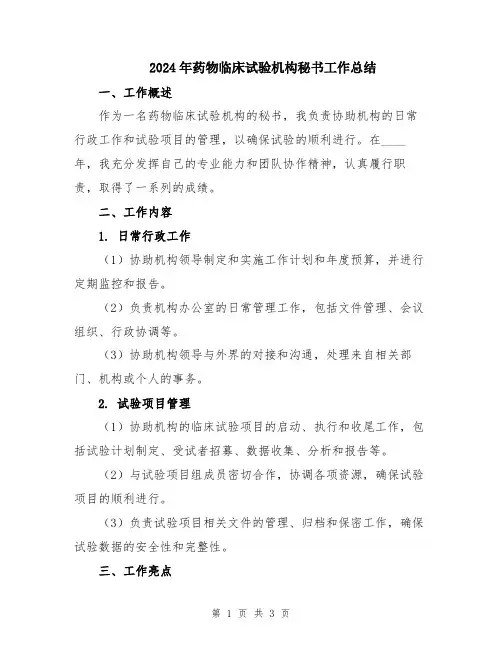 2024年药物临床试验机构秘书工作总结

一、工作概述

作为一名药物临床试验机构的秘书，我负责协助机构的日常行政工作和试验项目的管理，以确保试验的顺利进行。在____年，我充分发挥自己的专业能力和团队协作精神，认真履行职责，取得了一系列的成绩。

二、工作内容

1. 日常行政工作

（1）协助机构领导制定和实施工作计划和年度预算，并进行定期监控和报告。

（2）负责机构办公室的日常管理工作，包括文件管理、会议组织、行政协调等。

（3）协助机构领导与外界的对接和沟通，处理来自相关部门、机构或个人的事务。

2. 试验项目管理

（1）协助机构的临床试验项目的启动、执行和收尾工作，包括试验计划制定、受试者招募、数据收集、分析和报告等。

（2）与试验项目组成员密切合作，协调各项资源，确保试验项目的顺利进行。

（3）负责试验项目相关文件的管理、归档和保密工作，确保试验数据的安全性和完整性。

三、工作亮点

第 1 页 共 3 页